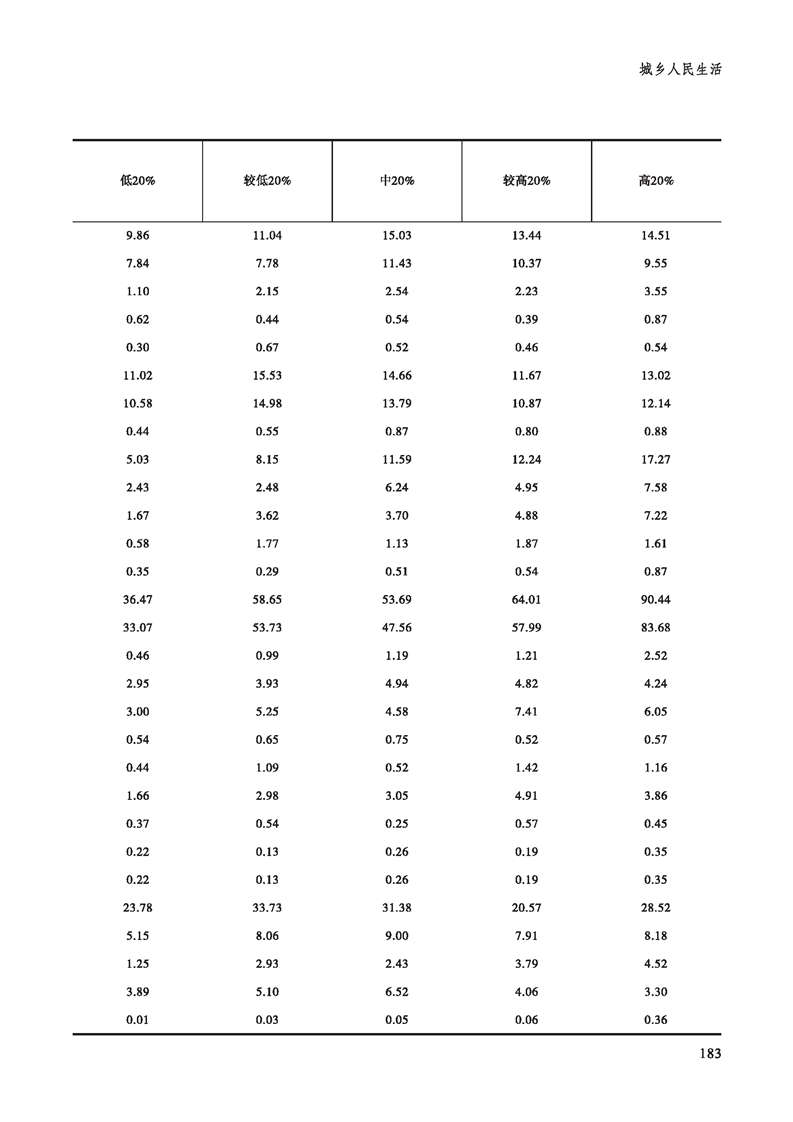 城乡人民生活

| 低20% | 较低20% | 中20% | 较高20% | 高20% |
|---|---|---|---|---|
| 9.86 | 11.04 | 15.03 | 13.44 | 14.51 |
| 7.84 | 7.78 | 11.43 | 10.37 | 9.55 |
| 1.10 | 2.15 | 2.54 | 2.23 | 3.55 |
| 0.62 | 0.44 | 0.54 | 0.39 | 0.87 |
| 0.30 | 0.67 | 0.52 | 0.46 | 0.54 |
| 11.02 | 15.53 | 14.66 | 11.67 | 13.02 |
| 10.58 | 14.98 | 13.79 | 10.87 | 12.14 |
| 0.44 | 0.55 | 0.87 | 0.80 | 0.88 |
| 5.03 | 8.15 | 11.59 | 12.24 | 17.27 |
| 2.43 | 2.48 | 6.24 | 4.95 | 7.58 |
| 1.67 | 3.62 | 3.70 | 4.88 | 7.22 |
| 0.58 | 1.77 | 1.13 | 1.87 | 1.61 |
| 0.35 | 0.29 | 0.51 | 0.54 | 0.87 |
| 36.47 | 58.65 | 53.69 | 64.01 | 90.44 |
| 33.07 | 53.73 | 47.56 | 57.99 | 83.68 |
| 0.46 | 0.99 | 1.19 | 1.21 | 2.52 |
| 2.95 | 3.93 | 4.94 | 4.82 | 4.24 |
| 3.00 | 5.25 | 4.58 | 7.41 | 6.05 |
| 0.54 | 0.65 | 0.75 | 0.52 | 0.57 |
| 0.44 | 1.09 | 0.52 | 1.42 | 1.16 |
| 1.66 | 2.98 | 3.05 | 4.91 | 3.86 |
| 0.37 | 0.54 | 0.25 | 0.57 | 0.45 |
| 0.22 | 0.13 | 0.26 | 0.19 | 0.35 |
| 0.22 | 0.13 | 0.26 | 0.19 | 0.35 |
| 23.78 | 33.73 | 31.38 | 20.57 | 28.52 |
| 5.15 | 8.06 | 9.00 | 7.91 | 8.18 |
| 1.25 | 2.93 | 2.43 | 3.79 | 4.52 |
| 3.89 | 5.10 | 6.52 | 4.06 | 3.30 |
| 0.01 | 0.03 | 0.05 | 0.06 | 0.36 |

183